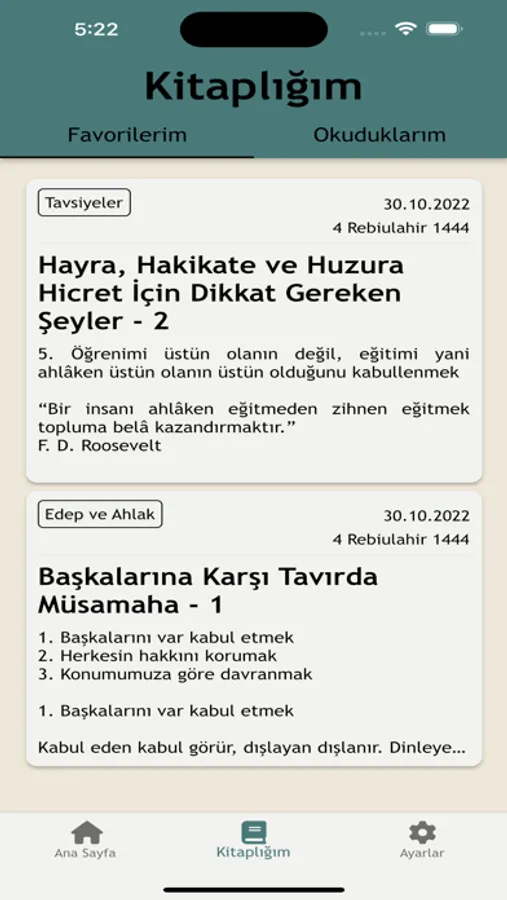 5:22

Kitaplığım

Favorilerim Okuduklarım

Tavsiyeler
30.10.2022
4 Rebiulahir 1444

Hayra, Hakikate ve Huzura Hicret İçin Dikkat Gereken Şeyler - 2

5. Öğrenimi üstün olanın değil, eğitimi yani ahlâken üstün olanın üstün olduğunu kabullenmek

“Bir insanı ahlâken eğitmeden zihnen eğitmek topluma belâ kazandırmaktır.”
F. D. Roosevelt

Edep ve Ahlak
30.10.2022
4 Rebiulahir 1444

Başkalarına Karşı Tavırda Müsamaha - 1

1. Başkalarını var kabul etmek
2. Herkesin hakkını korumak
3. Konumumuza göre davranmak

1. Başkalarını var kabul etmek

Kabul eden kabul görür, dışlayan dışlanır. Dinleye...

Ana Sayfa
Kitaplığım
Ayarlar